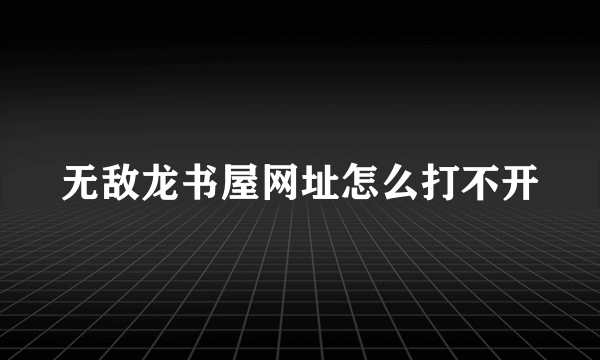 无敌龙书屋网址怎么打不开